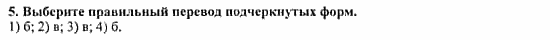 5. Выберите правильный перевод подчеркнутых форм.
1) б; 2) в; 3) в; 4) б.